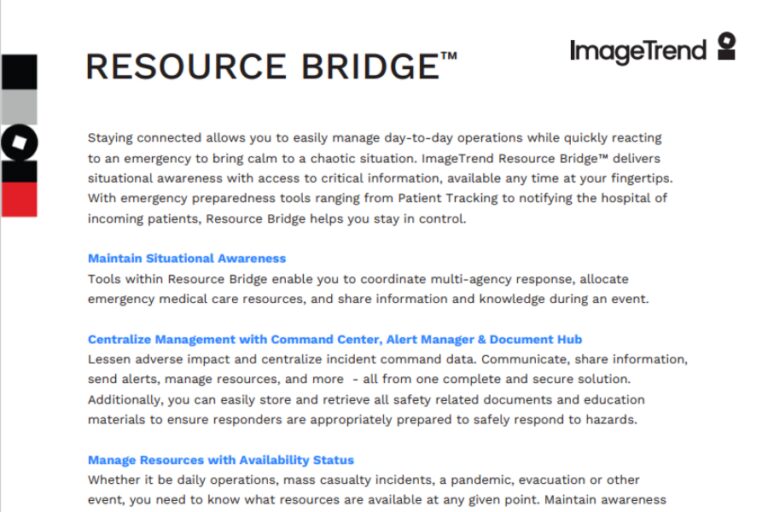 RESOURCE BRIDGE™

ImageTrend

Staying connected allows you to easily manage day-to-day operations while quickly reacting to an emergency to bring calm to a chaotic situation. ImageTrend Resource Bridge™ delivers situational awareness with access to critical information, available any time at your fingertips. With emergency preparedness tools ranging from Patient Tracking to notifying the hospital of incoming patients, Resource Bridge helps you stay in control.

Maintain Situational Awareness
Tools within Resource Bridge enable you to coordinate multi-agency response, allocate emergency medical care resources, and share information and knowledge during an event.

Centralize Management with Command Center, Alert Manager & Document Hub
Lessen adverse impact and centralize incident command data. Communicate, share information, send alerts, manage resources, and more - all from one complete and secure solution. Additionally, you can easily store and retrieve all safety related documents and education materials to ensure responders are appropriately prepared to safely respond to hazards.

Manage Resources with Availability Status
Whether it be daily operations, mass casualty incidents, a pandemic, evacuation or other event, you need to know what resources are available at any given point. Maintain awareness